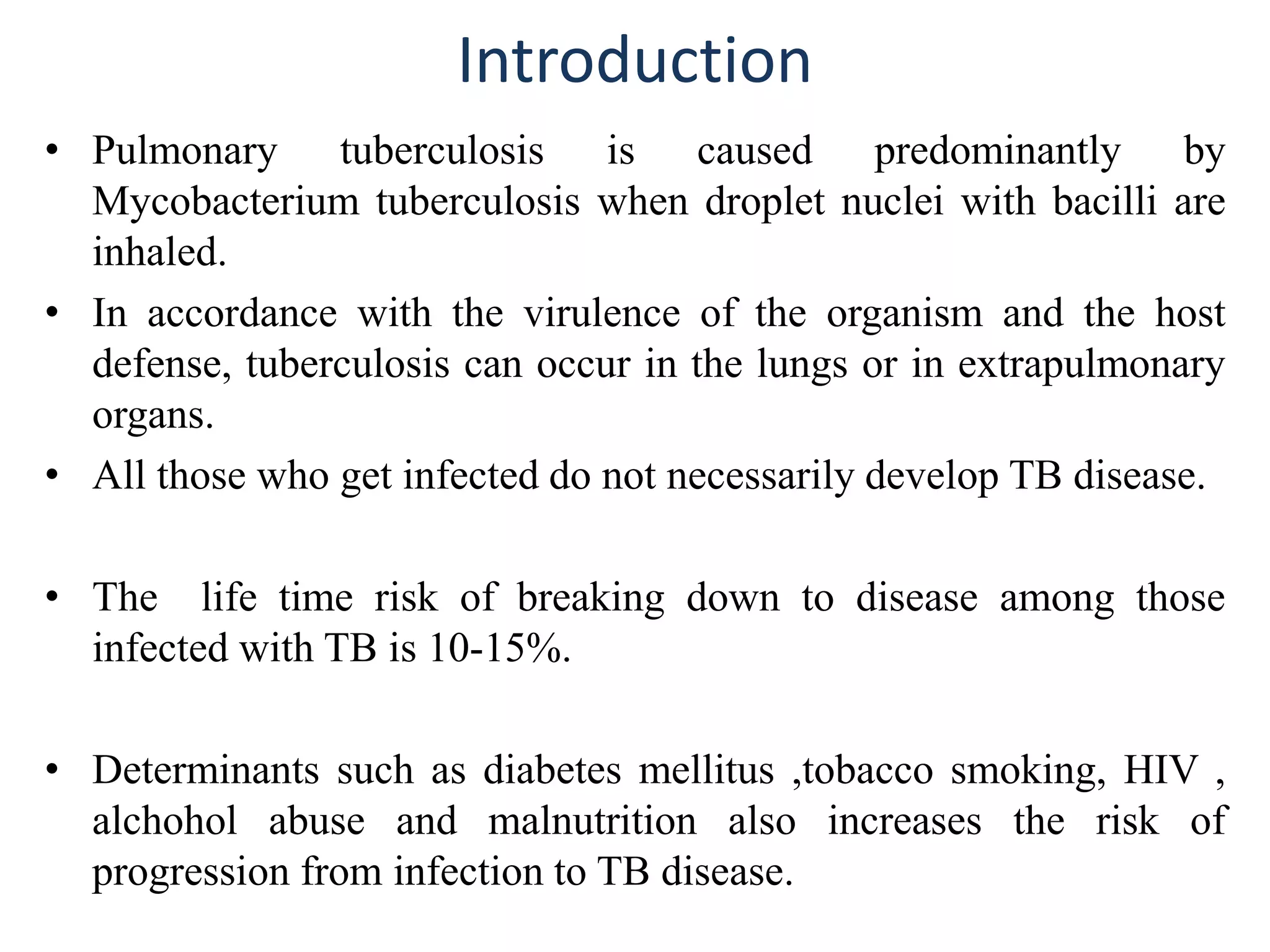 Introduction

• Pulmonary tuberculosis is caused predominantly by Mycobacterium tuberculosis when droplet nuclei with bacilli are inhaled.

• In accordance with the virulence of the organism and the host defense, tuberculosis can occur in the lungs or in extrapulmonary organs.

• All those who get infected do not necessarily develop TB disease.

• The life time risk of breaking down to disease among those infected with TB is 10-15%.

• Determinants such as diabetes mellitus ,tobacco smoking, HIV , alchohol abuse and malnutrition also increases the risk of progression from infection to TB disease.